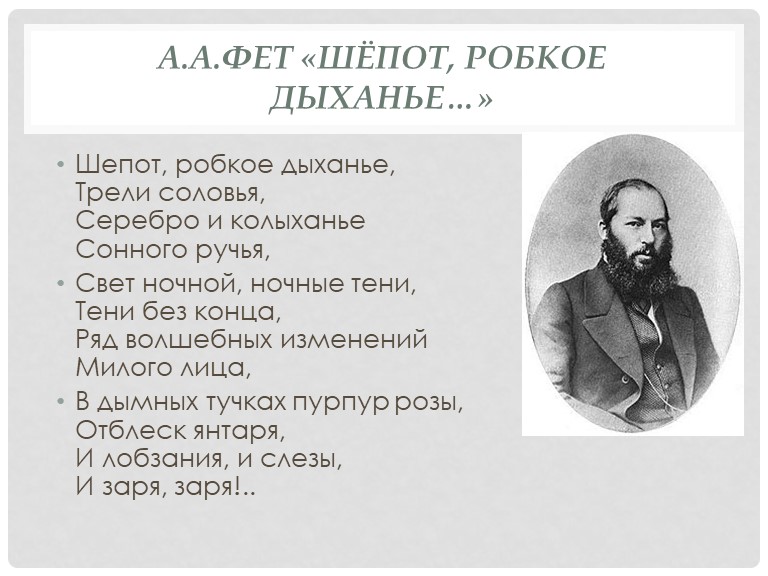 А.А.ФЕТ «ШЁПОТ, РОБКОЕ ДЫХАНЬЕ…»

• Шепот, робкое дыханье,
Трели соловья,
Серебро и колыханье
Сонного ручья,

• Свет ночной, ночные тени,
Тени без конца,
Ряд волшебных изменений
Милого лица,

• В дымных тучках пурпур розы,
Отблеск янтаря,
И лобзания, и слезы,
И заря, заря!..